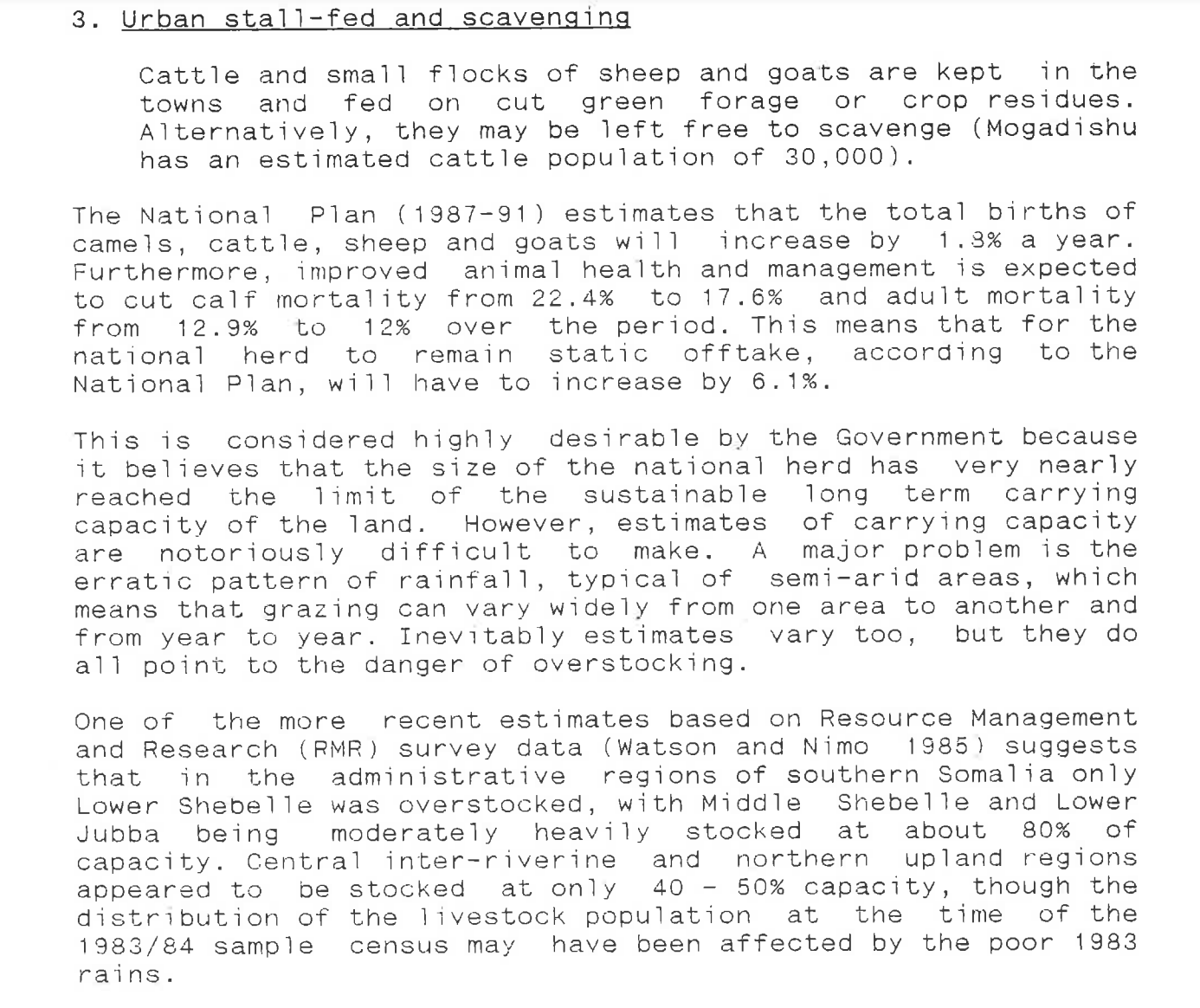 3. Urban stall-fed and scavenging

Cattle and small flocks of sheep and goats are kept in the towns and fed on cut green forage or crop residues. Alternatively, they may be left free to scavenge (Mogadishu has an estimated cattle population of 30,000).

The National Plan (1987-91) estimates that the total births of camels, cattle, sheep and goats will increase by 1.8% a year. Furthermore, improved animal health and management is expected to cut calf mortality from 22.4% to 17.6% and adult mortality from 12.9% to 12% over the period. This means that for the national herd to remain static offtake, according to the National Plan, will have to increase by 6.1%.

This is considered highly desirable by the Government because it believes that the size of the national herd has very nearly reached the limit of the sustainable long term carrying capacity of the land. However, estimates of carrying capacity are notoriously difficult to make. A major problem is the erratic pattern of rainfall, typical of semi-arid areas, which means that grazing can vary widely from one area to another and from year to year. Inevitably estimates vary too, but they do all point to the danger of overstocking.

One of the more recent estimates based on Resource Management and Research (RMR) survey data (Watson and Nimo 1985) suggests that in the administrative regions of southern Somalia only Lower Shebelle was overstocked, with Middle Shebelle and Lower Jubba being moderately heavily stocked at about 80% of capacity. Central inter-riverine and northern upland regions appeared to be stocked at only 40 - 50% capacity, though the distribution of the livestock population at the time of the 1983/84 sample census may have been affected by the poor 1983 rains.